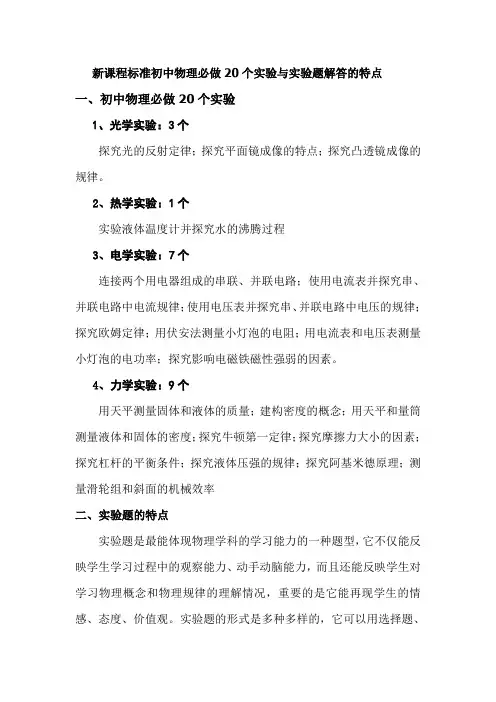 新课程标准初中物理必做20个实验与实验题解答的特点

一、初中物理必做20个实验

1、光学实验：3个

探究光的反射定律；探究平面镜成像的特点；探究凸透镜成像的规律。

2、热学实验：1个

实验液体温度计并探究水的沸腾过程

3、电学实验：7个

连接两个用电器组成的串联、并联电路；使用电流表并探究串、并联电路中电流规律；使用电压表并探究串、并联电路中电压的规律；探究欧姆定律；用伏安法测量小灯泡的电阻；用电流表和电压表测量小灯泡的电功率；探究影响电磁铁磁性强弱的因素。

4、力学实验：9个

用天平测量固体和液体的质量；建构密度的概念；用天平和量筒测量液体和固体的密度；探究牛顿第一定律；探究摩擦力大小的因素；探究杠杆的平衡条件；探究液体压强的规律；探究阿基米德原理；测量滑轮组和斜面的机械效率

二、实验题的特点

实验题是最能体现物理学科的学习能力的一种题型，它不仅能反映学生学习过程中的观察能力、动手动脑能力，而且还能反映学生对学习物理概念和物理规律的理解情况，重要的是它能再现学生的情感、态度、价值观。实验题的形式是多种多样的，它可以用选择题、